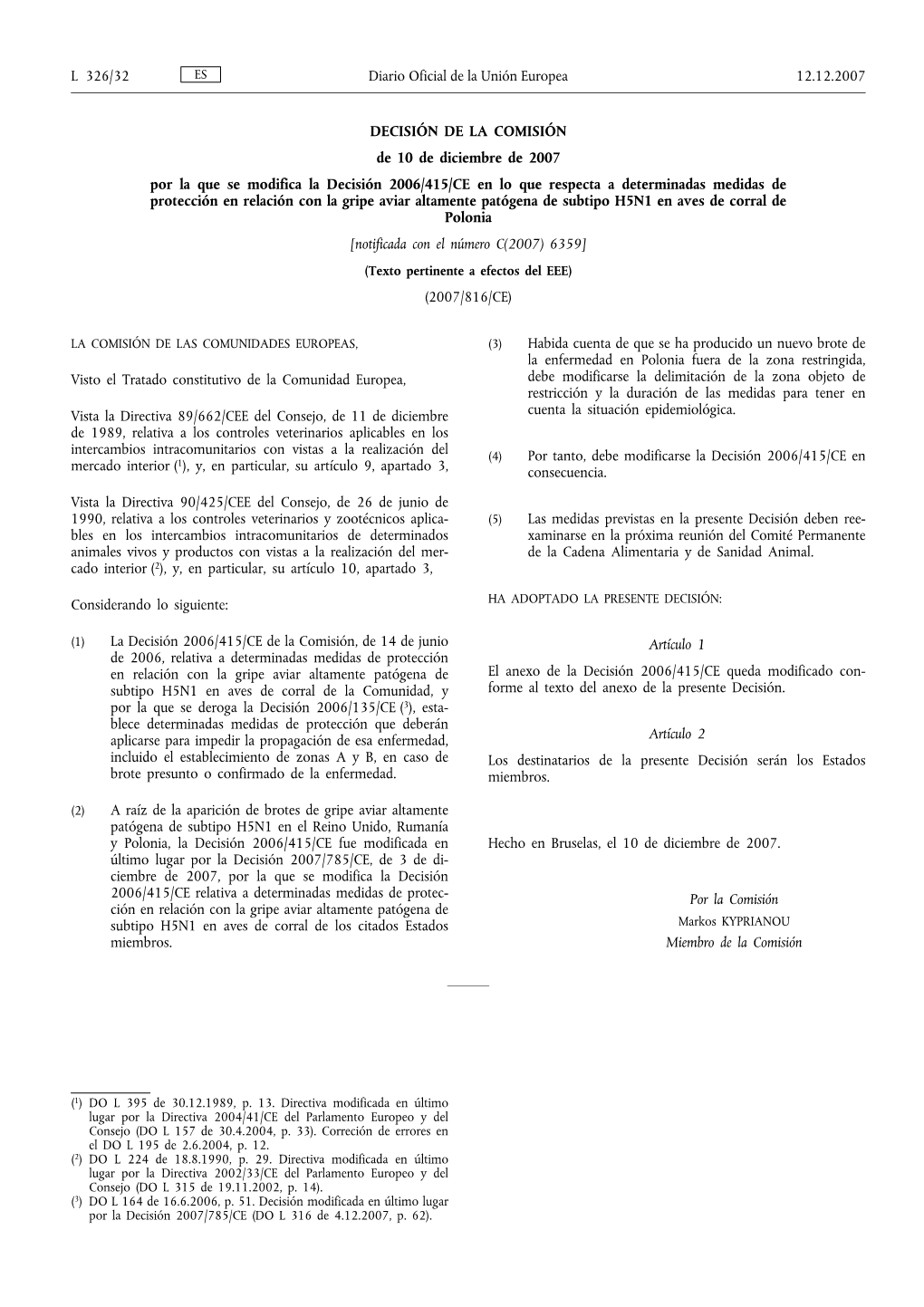 L 326/32 ES Diario Oficial de la Unión Europea 12.12.2007

DECISIÓN DE LA COMISIÓN

de 10 de diciembre de 2007

por la que se modifica la Decisión 2006/415/CE en lo que respecta a determinadas medidas de protección en relación con la gripe aviar altamente patógena de subtipo H5N1 en aves de corral de Polonia

[notificada con el número C(2007) 6359]

(Texto pertinente a efectos del EEE)

(2007/816/CE)

LA COMISIÓN DE LAS COMUNIDADES EUROPEAS,

Visto el Tratado constitutivo de la Comunidad Europea,

Vista la Directiva 89/662/CEE del Consejo, de 11 de diciembre de 1989, relativa a los controles veterinarios aplicables en los intercambios intracomunitarios con vistas a la realización del mercado interior ($^1$), y, en particular, su artículo 9, apartado 3,

Vista la Directiva 90/425/CEE del Consejo, de 26 de junio de 1990, relativa a los controles veterinarios y zootécnicos aplicables en los intercambios intracomunitarios de determinados animales vivos y productos con vistas a la realización del mercado interior ($^2$), y, en particular, su artículo 10, apartado 3,

Considerando lo siguiente:

(1) La Decisión 2006/415/CE de la Comisión, de 14 de junio de 2006, relativa a determinadas medidas de protección en relación con la gripe aviar altamente patógena de subtipo H5N1 en aves de corral de la Comunidad, y por la que se deroga la Decisión 2006/135/CE ($^3$), establece determinadas medidas de protección que deberán aplicarse para impedir la propagación de esa enfermedad, incluido el establecimiento de zonas A y B, en caso de brote presunto o confirmado de la enfermedad.

(2) A raíz de la aparición de brotes de gripe aviar altamente patógena de subtipo H5N1 en el Reino Unido, Rumanía y Polonia, la Decisión 2006/415/CE fue modificada en último lugar por la Decisión 2007/785/CE, de 3 de diciembre de 2007, por la que se modifica la Decisión 2006/415/CE relativa a determinadas medidas de protección en relación con la gripe aviar altamente patógena de subtipo H5N1 en aves de corral de los citados Estados miembros.

(3) Habida cuenta de que se ha producido un nuevo brote de la enfermedad en Polonia fuera de la zona restringida, debe modificarse la delimitación de la zona objeto de restricción y la duración de las medidas para tener en cuenta la situación epidemiológica.

(4) Por tanto, debe modificarse la Decisión 2006/415/CE en consecuencia.

(5) Las medidas previstas en la presente Decisión deben reexaminarse en la próxima reunión del Comité Permanente de la Cadena Alimentaria y de Sanidad Animal.

HA ADOPTADO LA PRESENTE DECISIÓN:

Artículo 1

El anexo de la Decisión 2006/415/CE queda modificado conforme al texto del anexo de la presente Decisión.

Artículo 2

Los destinatarios de la presente Decisión serán los Estados miembros.

Hecho en Bruselas, el 10 de diciembre de 2007.

Por la Comisión
Markos KYPRIANOU
Miembro de la Comisión

($^1$) DO L 395 de 30.12.1989, p. 13. Directiva modificada en último lugar por la Directiva 2004/41/CE del Parlamento Europeo y del Consejo (DO L 157 de 30.4.2004, p. 33). Correción de errores en el DO L 195 de 2.6.2004, p. 12.
($^2$) DO L 224 de 18.8.1990, p. 29. Directiva modificada en último lugar por la Directiva 2002/33/CE del Parlamento Europeo y del Consejo (DO L 315 de 19.11.2002, p. 14).
($^3$) DO L 164 de 16.6.2006, p. 51. Decisión modificada en último lugar por la Decisión 2007/785/CE (DO L 316 de 4.12.2007, p. 62).